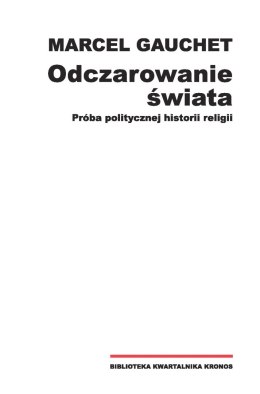 MARCEL GAUCHET

Odczarowanie świata

Próba politycznej historii religii

BIBLIOTEKA KWARTALNIKA KRONOS